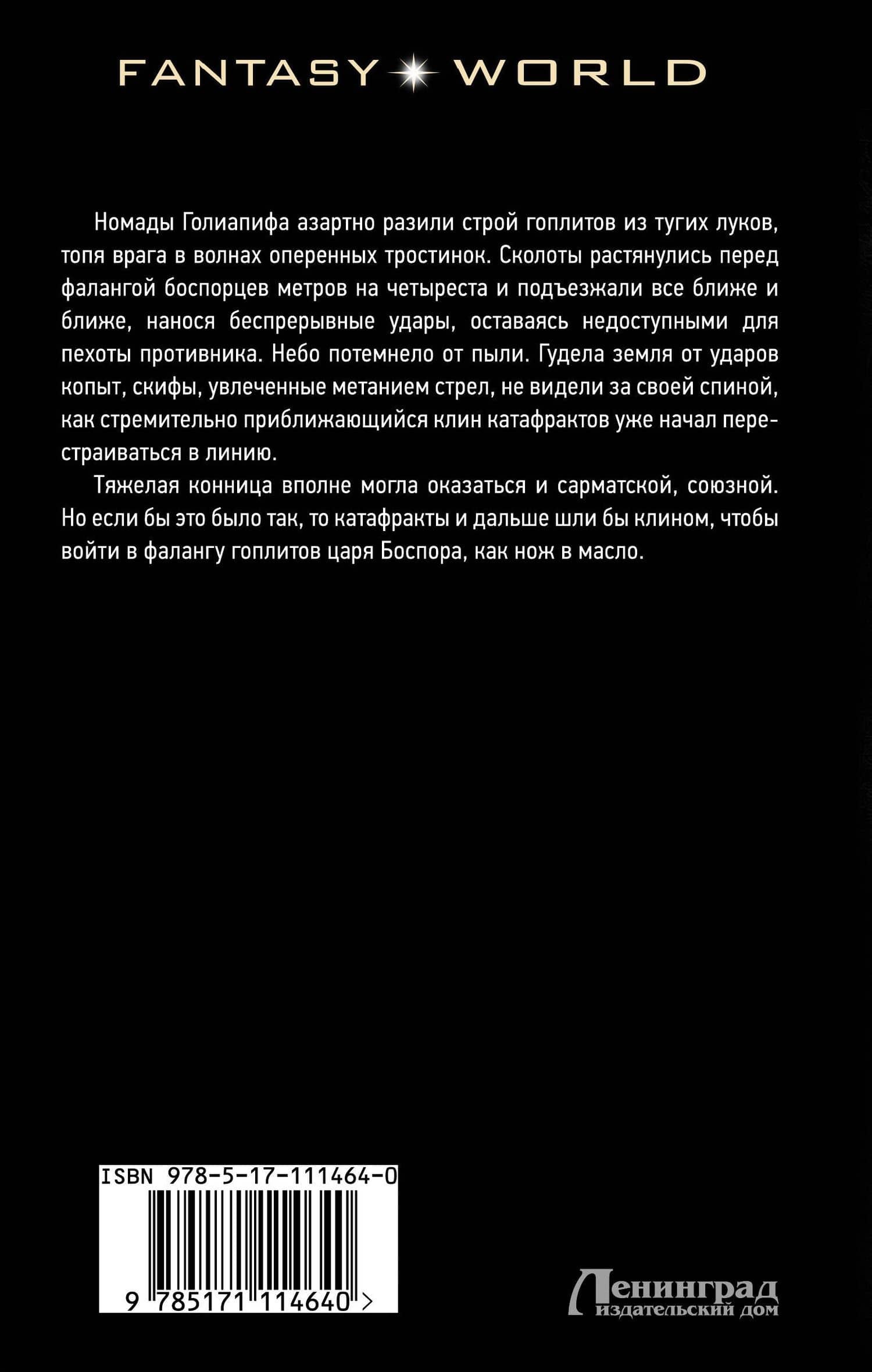 FANTASY WORLD

Номады Голиапифа азартно разили строй гоплитов из тугих луков, топя врага в волнах оперенных тростинок. Сколоты растянулись перед фалангой боспорцев метров на четыреста и подъезжали все ближе и ближе, нанося беспрерывные удары, оставаясь недоступными для пехоты противника. Небо потемнело от пыли. Гудела земля от ударов копыт, скифы, увлеченные метанием стрел, не видели за своей спиной, как стремительно приближающийся клин катафрактов уже начал перестраиваться в линию.

Тяжелая конница вполне могла оказаться и сарматской, союзной. Но если бы это было так, то катафракты и дальше шли бы клином, чтобы войти в фалангу гоплитов царя Боспора, как нож в масло.

ISBN 978-5-17-111464-0

9 785171 114640 >

Ленинград
издательский дом